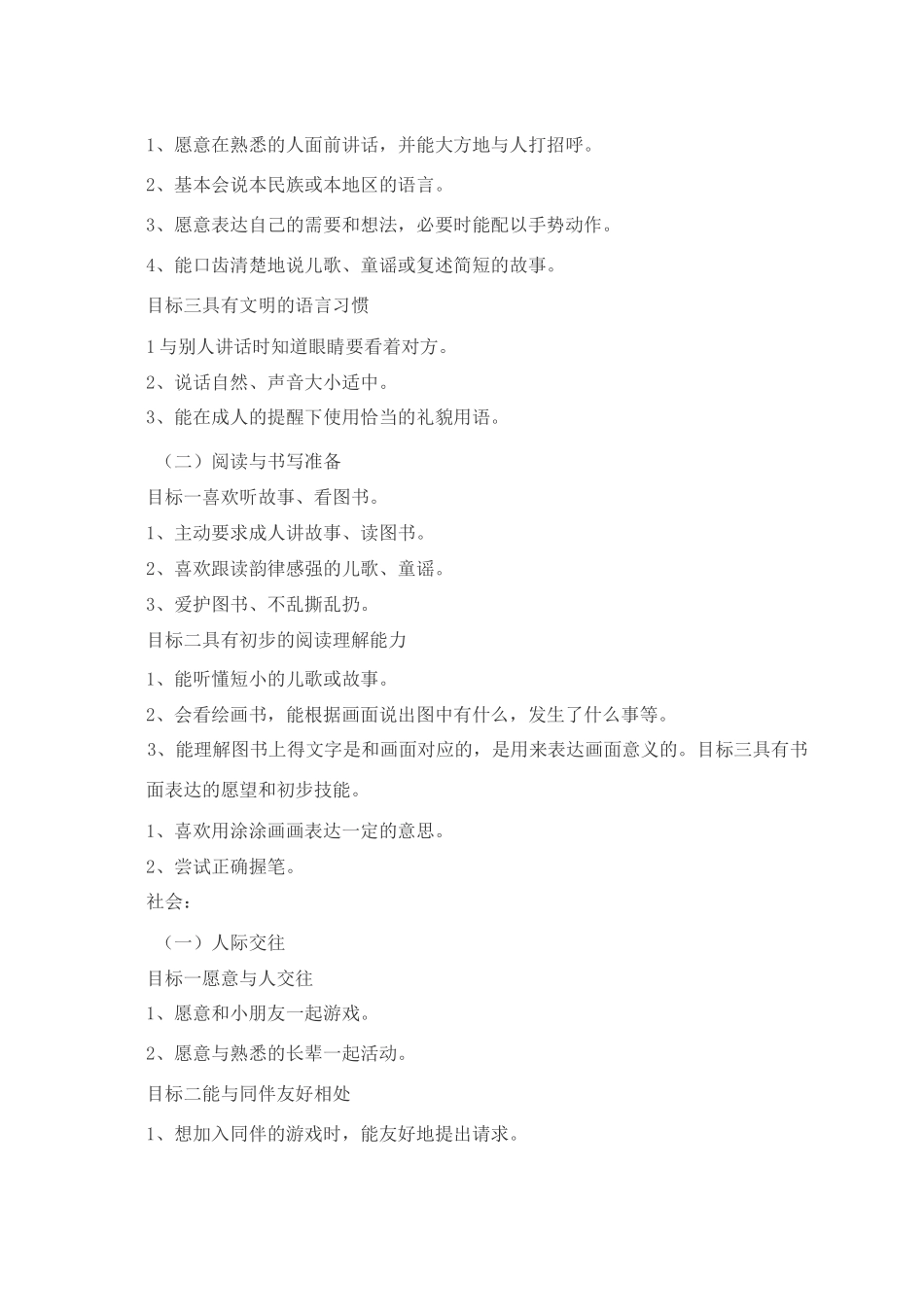 1、愿意在熟悉的人面前讲话，并能大方地与人打招呼。

2、基本会说本民族或本地区的语言。

3、愿意表达自己的需要和想法，必要时能配以手势动作。

4、能口齿清楚地说儿歌、童谣或复述简短的故事。

目标三具有文明的语言习惯

1与别人讲话时知道眼睛要看着对方。

2、说话自然、声音大小适中。

3、能在成人的提醒下使用恰当的礼貌用语。

（二）阅读与书写准备

目标一喜欢听故事、看图书。

1、主动要求成人讲故事、读图书。

2、喜欢跟读韵律感强的儿歌、童谣。

3、爱护图书、不乱撕乱扔。

目标二具有初步的阅读理解能力

1、能听懂短小的儿歌或故事。

2、会看绘画书，能根据画面说出图中有什么，发生了什么事等。

3、能理解图书上得文字是和画面对应的，是用来表达画面意义的。目标三具有书面表达的愿望和初步技能。

1、喜欢用涂涂画画表达一定的意思。

2、尝试正确握笔。

社会：

（一）人际交往

目标一愿意与人交往

1、愿意和小朋友一起游戏。

2、愿意与熟悉的长辈一起活动。

目标二能与同伴友好相处

1、想加入同伴的游戏时，能友好地提出请求。